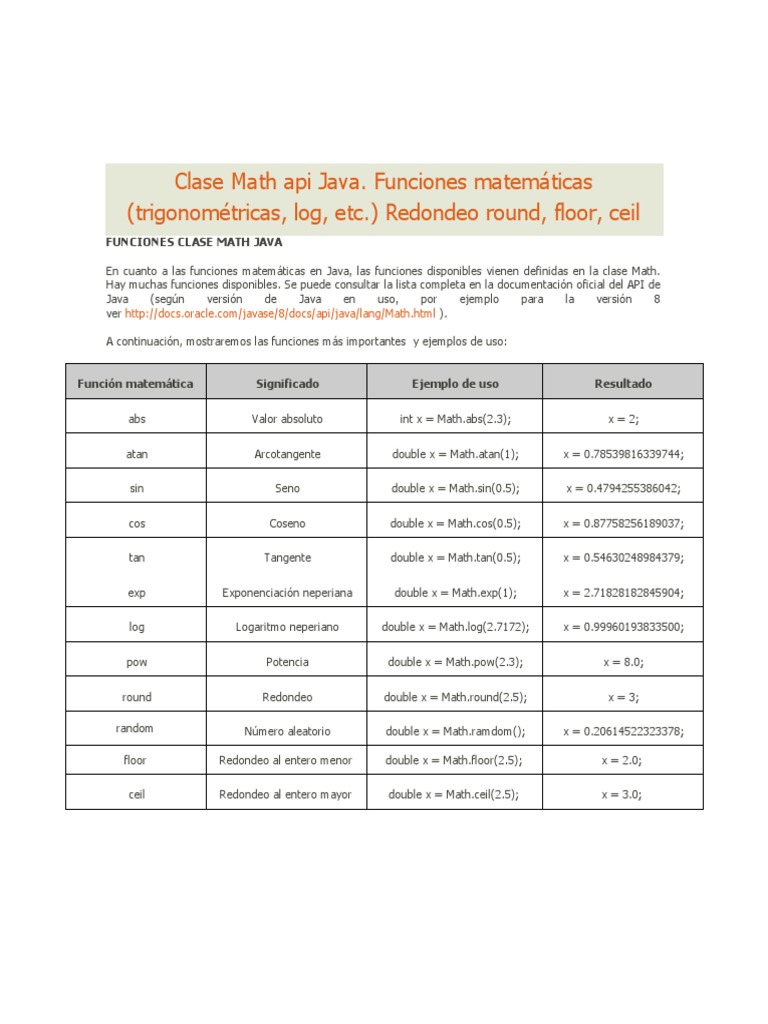 Clase Math api Java. Funciones matemáticas (trigonométricas, log, etc.) Redondeo round, floor, ceil

FUNCIONES CLASE MATH JAVA

En cuanto a las funciones matemáticas en Java, las funciones disponibles vienen definidas en la clase Math. Hay muchas funciones disponibles. Se puede consultar la lista completa en la documentación oficial del API de Java (según versión de Java en uso, por ejemplo para la versión 8 ver http://docs.oracle.com/javase/8/docs/api/java/lang/Math.html ).

A continuación, mostraremos las funciones más importantes y ejemplos de uso:

| Función matemática | Significado | Ejemplo de uso | Resultado |
|---|---|---|---|
| abs | Valor absoluto | int x = Math.abs(2.3); | x = 2; |
| atan | Arcotangente | double x = Math.atan(1); | x = 0.78539816339744; |
| sin | Seno | double x = Math.sin(0.5); | x = 0.4794255386042; |
| cos | Coseno | double x = Math.cos(0.5); | x = 0.87758256189037; |
| tan | Tangente | double x = Math.tan(0.5); | x = 0.54630248984379; |
| exp | Exponenciación neperiana | double x = Math.exp(1); | x = 2.71828182845904; |
| log | Logaritmo neperiano | double x = Math.log(2.7172); | x = 0.99960193833500; |
| pow | Potencia | double x = Math.pow(2.3); | x = 8.0; |
| round | Redondeo | double x = Math.round(2.5); | x = 3; |
| random | Número aleatorio | double x = Math.ramdom(); | x = 0.20614522323378; |
| floor | Redondeo al entero menor | double x = Math.floor(2.5); | x = 2.0; |
| ceil | Redondeo al entero mayor | double x = Math.ceil(2.5); | x = 3.0; |